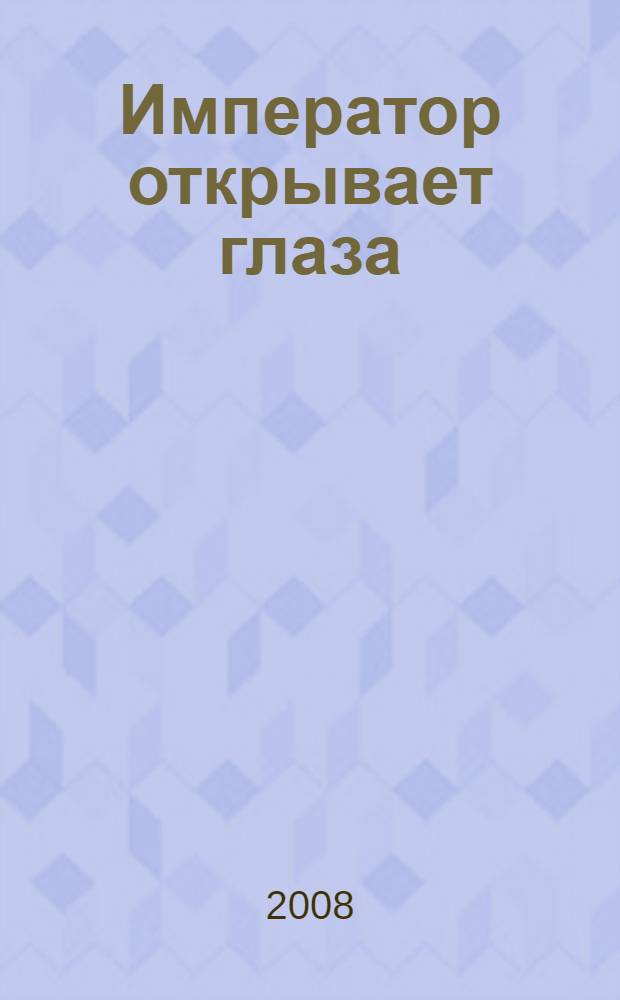 Император открывает глаза

2008